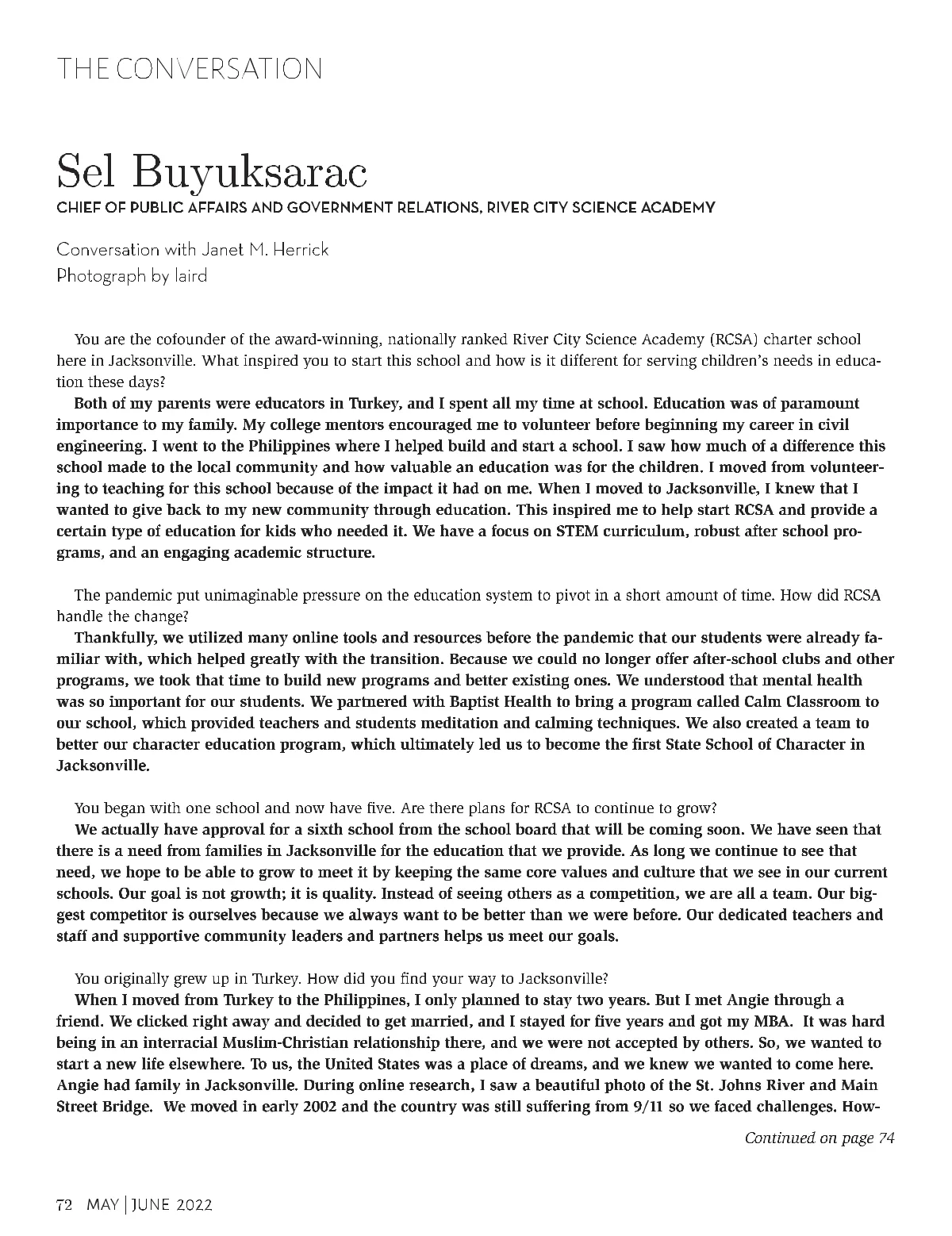 THE CONVERSATION

Sel Buyuksarac

CHIEF OF PUBLIC AFFAIRS AND GOVERNMENT RELATIONS, RIVER CITY SCIENCE ACADEMY

Conversation with Janet M. Herrick
Photograph by laird

You are the cofounder of the award-winning, nationally ranked River City Science Academy (RCSA) charter school here in Jacksonville. What inspired you to start this school and how is it different for serving children's needs in education these days?

Both of my parents were educators in Turkey, and I spent all my time at school. Education was of paramount importance to my family. My college mentors encouraged me to volunteer before beginning my career in civil engineering. I went to the Philippines where I helped build and start a school. I saw how much of a difference this school made to the local community and how valuable an education was for the children. I moved from volunteering to teaching for this school because of the impact it had on me. When I moved to Jacksonville, I knew that I wanted to give back to my new community through education. This inspired me to help start RCSA and provide a certain type of education for kids who needed it. We have a focus on STEM curriculum, robust after school programs, and an engaging academic structure.

The pandemic put unimaginable pressure on the education system to pivot in a short amount of time. How did RCSA handle the change?

Thankfully, we utilized many online tools and resources before the pandemic that our students were already familiar with, which helped greatly with the transition. Because we could no longer offer after-school clubs and other programs, we took that time to build new programs and better existing ones. We understood that mental health was so important for our students. We partnered with Baptist Health to bring a program called Calm Classroom to our school, which provided teachers and students meditation and calming techniques. We also created a team to better our character education program, which ultimately led us to become the first State School of Character in Jacksonville.

You began with one school and now have five. Are there plans for RCSA to continue to grow?

We actually have approval for a sixth school from the school board that will be coming soon. We have seen that there is a need from families in Jacksonville for the education that we provide. As long we continue to see that need, we hope to be able to grow to meet it by keeping the same core values and culture that we see in our current schools. Our goal is not growth; it is quality. Instead of seeing others as a competition, we are all a team. Our biggest competitor is ourselves because we always want to be better than we were before. Our dedicated teachers and staff and supportive community leaders and partners helps us meet our goals.

You originally grew up in Turkey. How did you find your way to Jacksonville?

When I moved from Turkey to the Philippines, I only planned to stay two years. But I met Angie through a friend. We clicked right away and decided to get married, and I stayed for five years and got my MBA. It was hard being in an interracial Muslim-Christian relationship there, and we were not accepted by others. So, we wanted to start a new life elsewhere. To us, the United States was a place of dreams, and we knew we wanted to come here. Angie had family in Jacksonville. During online research, I saw a beautiful photo of the St. Johns River and Main Street Bridge. We moved in early 2002 and the country was still suffering from 9/11 so we faced challenges. How-

Continued on page 74

72 MAY | JUNE 2022